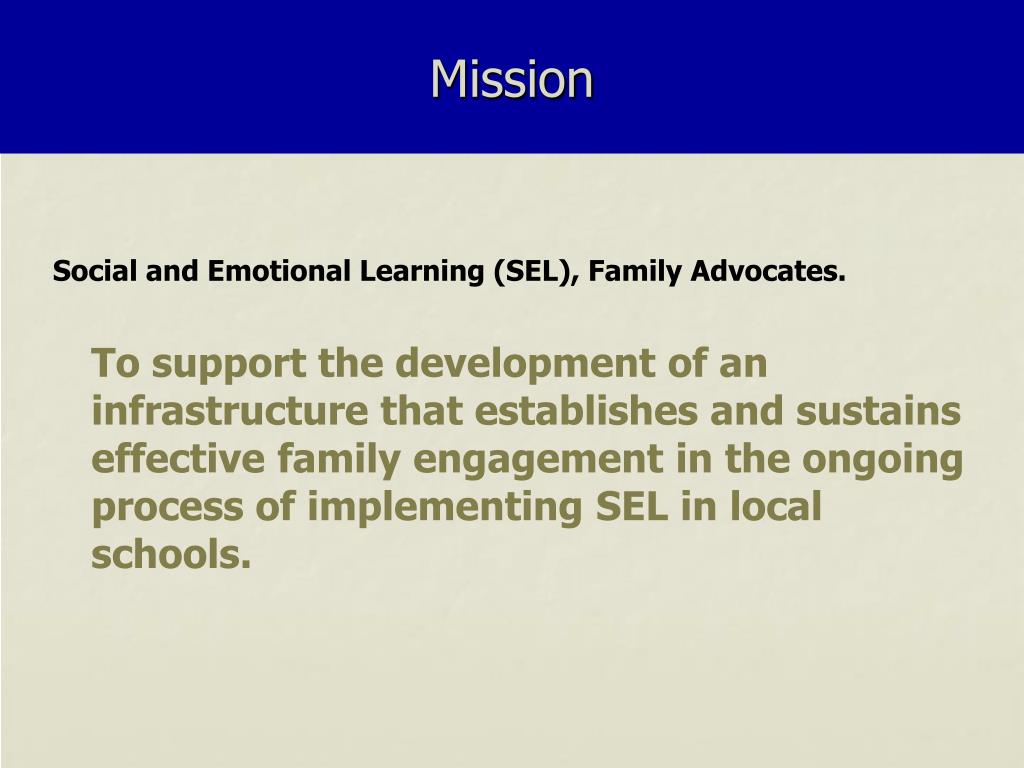 Mission

Social and Emotional Learning (SEL), Family Advocates.

To support the development of an infrastructure that establishes and sustains effective family engagement in the ongoing process of implementing SEL in local schools.